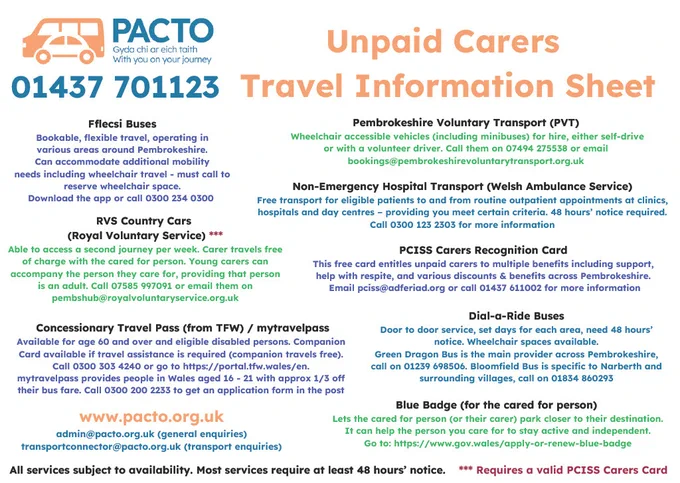 PACTO
Gyda chi ar eich taith
With you on your journey

01437 701123

Unpaid Carers
Travel Information Sheet

Fflecsi Buses
Bookable, flexible travel, operating in various areas around Pembrokeshire. Can accommodate additional mobility needs including wheelchair travel - must call to reserve wheelchair space. Download the app or call 0300 234 0300

RVS Country Cars
(Royal Voluntary Service) ***
Able to access a second journey per week. Carer travels free of charge with the cared for person. Young carers can accompany the person they care for, providing that person is an adult. Call 07585 997091 or email them on pembshub@royalvoluntaryservice.org.uk

Concessionary Travel Pass (from TFW) / mytravelpass
Available for age 60 and over and eligible disabled persons. Companion Card available if travel assistance is required (companion travels free). Call 0300 303 4240 or go to https://portal.tfw.wales/en. mytravelpass provides people in Wales aged 16 - 21 with approx 1/3 off their bus fare. Call 0300 200 2233 to get an application form in the post

www.pacto.org.uk
admin@pacto.org.uk (general enquiries)
transportconnector@pacto.org.uk (transport enquiries)

Pembrokeshire Voluntary Transport (PVT)
Wheelchair accessible vehicles (including minibuses) for hire, either self-drive or with a volunteer driver. Call them on 07494 275538 or email bookings@pembrokeshirevoluntarytransport.org.uk

Non-Emergency Hospital Transport (Welsh Ambulance Service)
Free transport for eligible patients to and from routine outpatient appointments at clinics, hospitals and day centres – providing you meet certain criteria. 48 hours' notice required. Call 0300 123 2303 for more information

PCISS Carers Recognition Card
This free card entitles unpaid carers to multiple benefits including support, help with respite, and various discounts & benefits across Pembrokeshire. Email pciss@adferiad.org or call 01437 611002 for more information

Dial-a-Ride Buses
Door to door service, set days for each area, need 48 hours' notice. Wheelchair spaces available. Green Dragon Bus is the main provider across Pembrokeshire, call on 01239 698506. Bloomfield Bus is specific to Narberth and surrounding villages, call on 01834 860293

Blue Badge (for the cared for person)
Lets the cared for person (or their carer) park closer to their destination. It can help the person you care for to stay active and independent. Go to: https://www.gov.wales/apply-or-renew-blue-badge

All services subject to availability. Most services require at least 48 hours' notice.
*** Requires a valid PCISS Carers Card